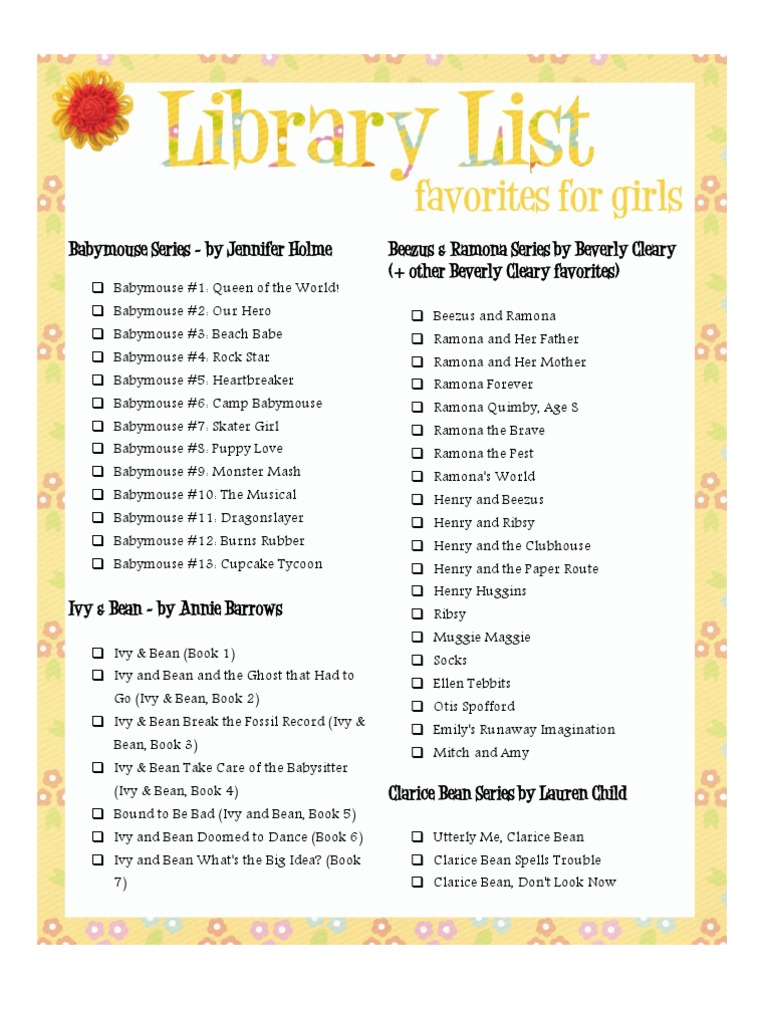 Library List
favorites for girls

Babymouse Series - by Jennifer Holme

❑ Babymouse #1: Queen of the World!
❑ Babymouse #2: Our Hero
❑ Babymouse #3: Beach Babe
❑ Babymouse #4: Rock Star
❑ Babymouse #5: Heartbreaker
❑ Babymouse #6: Camp Babymouse
❑ Babymouse #7: Skater Girl
❑ Babymouse #8: Puppy Love
❑ Babymouse #9: Monster Mash
❑ Babymouse #10: The Musical
❑ Babymouse #11: Dragonslayer
❑ Babymouse #12: Burns Rubber
❑ Babymouse #13: Cupcake Tycoon

Ivy & Bean - by Annie Barrows

❑ Ivy & Bean (Book 1)
❑ Ivy and Bean and the Ghost that Had to Go (Ivy & Bean, Book 2)
❑ Ivy & Bean Break the Fossil Record (Ivy & Bean, Book 3)
❑ Ivy & Bean Take Care of the Babysitter (Ivy & Bean, Book 4)
❑ Bound to Be Bad (Ivy and Bean, Book 5)
❑ Ivy and Bean Doomed to Dance (Book 6)
❑ Ivy and Bean What's the Big Idea? (Book 7)

Beezus & Ramona Series by Beverly Cleary (+ other Beverly Cleary favorites)

❑ Beezus and Ramona
❑ Ramona and Her Father
❑ Ramona and Her Mother
❑ Ramona Forever
❑ Ramona Quimby, Age 8
❑ Ramona the Brave
❑ Ramona the Pest
❑ Ramona's World
❑ Henry and Beezus
❑ Henry and Ribsy
❑ Henry and the Clubhouse
❑ Henry and the Paper Route
❑ Henry Huggins
❑ Ribsy
❑ Muggie Maggie
❑ Socks
❑ Ellen Tebbits
❑ Otis Spofford
❑ Emily's Runaway Imagination
❑ Mitch and Amy

Clarice Bean Series by Lauren Child

❑ Utterly Me, Clarice Bean
❑ Clarice Bean Spells Trouble
❑ Clarice Bean, Don't Look Now